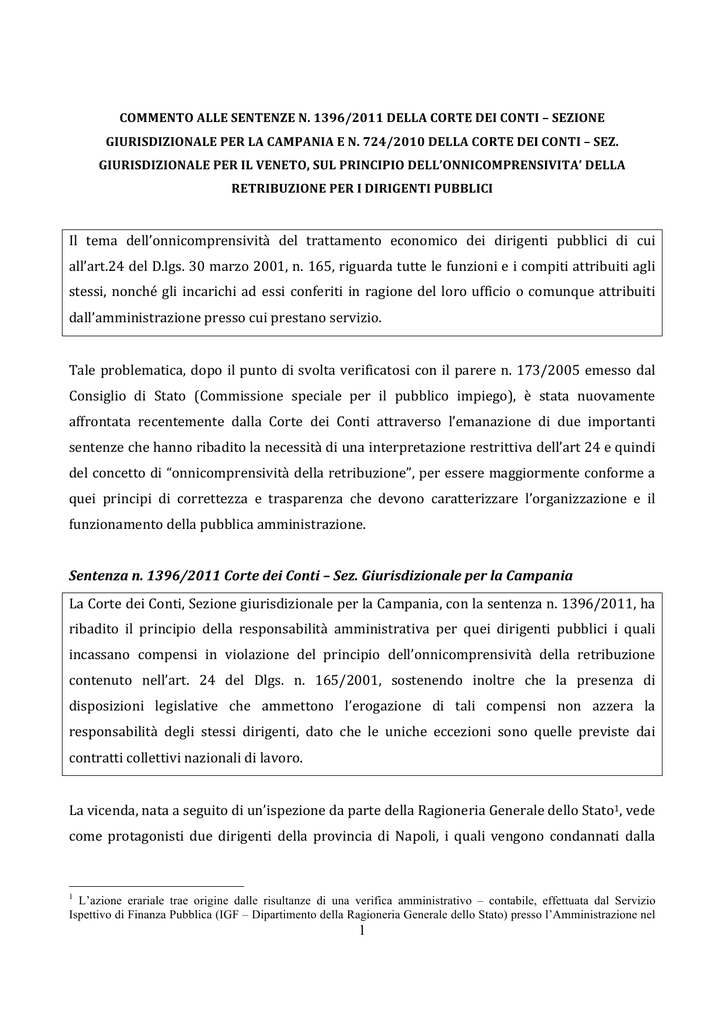 COMMENTO ALLE SENTENZE N. 1396/2011 DELLA CORTE DEI CONTI – SEZIONE GIURISDIZIONALE PER LA CAMPANIA E N. 724/2010 DELLA CORTE DEI CONTI – SEZ. GIURISDIZIONALE PER IL VENETO, SUL PRINCIPIO DELL'ONNICOMPRENSIVITA' DELLA RETRIBUZIONE PER I DIRIGENTI PUBBLICI

Il tema dell'onnicomprensività del trattamento economico dei dirigenti pubblici di cui all'art.24 del D.lgs. 30 marzo 2001, n. 165, riguarda tutte le funzioni e i compiti attribuiti agli stessi, nonché gli incarichi ad essi conferiti in ragione del loro ufficio o comunque attribuiti dall'amministrazione presso cui prestano servizio.

Tale problematica, dopo il punto di svolta verificatosi con il parere n. 173/2005 emesso dal Consiglio di Stato (Commissione speciale per il pubblico impiego), è stata nuovamente affrontata recentemente dalla Corte dei Conti attraverso l'emanazione di due importanti sentenze che hanno ribadito la necessità di una interpretazione restrittiva dell'art 24 e quindi del concetto di "onnicomprensività della retribuzione", per essere maggiormente conforme a quei principi di correttezza e trasparenza che devono caratterizzare l'organizzazione e il funzionamento della pubblica amministrazione.

Sentenza n. 1396/2011 Corte dei Conti – Sez. Giurisdizionale per la Campania

La Corte dei Conti, Sezione giurisdizionale per la Campania, con la sentenza n. 1396/2011, ha ribadito il principio della responsabilità amministrativa per quei dirigenti pubblici i quali incassano compensi in violazione del principio dell'onnicomprensività della retribuzione contenuto nell'art. 24 del Dlgs. n. 165/2001, sostenendo inoltre che la presenza di disposizioni legislative che ammettono l'erogazione di tali compensi non azzera la responsabilità degli stessi dirigenti, dato che le uniche eccezioni sono quelle previste dai contratti collettivi nazionali di lavoro.

La vicenda, nata a seguito di un'ispezione da parte della Ragioneria Generale dello Stato$^1$, vede come protagonisti due dirigenti della provincia di Napoli, i quali vengono condannati dalla

$^1$ L'azione erariale trae origine dalle risultanze di una verifica amministrativo – contabile, effettuata dal Servizio Ispettivo di Finanza Pubblica (IGF – Dipartimento della Ragioneria Generale dello Stato) presso l'Amministrazione nel

1